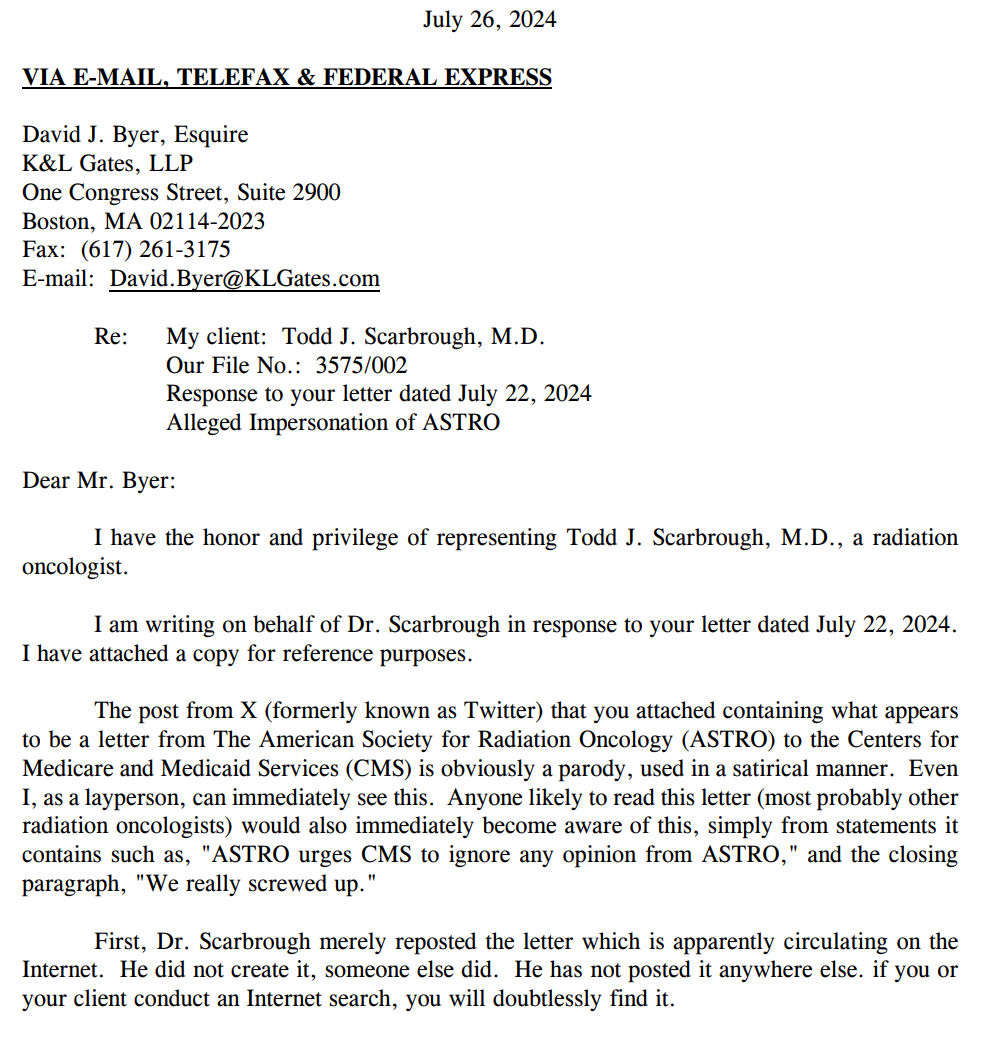 July 26, 2024

VIA E-MAIL, TELEFAX & FEDERAL EXPRESS

David J. Byer, Esquire
K&L Gates, LLP
One Congress Street, Suite 2900
Boston, MA 02114-2023
Fax: (617) 261-3175
E-mail: David.Byer@KLGates.com

Re: My client: Todd J. Scarbrough, M.D.
Our File No.: 3575/002
Response to your letter dated July 22, 2024
Alleged Impersonation of ASTRO

Dear Mr. Byer:

I have the honor and privilege of representing Todd J. Scarbrough, M.D., a radiation oncologist.

I am writing on behalf of Dr. Scarbrough in response to your letter dated July 22, 2024. I have attached a copy for reference purposes.

The post from X (formerly known as Twitter) that you attached containing what appears to be a letter from The American Society for Radiation Oncology (ASTRO) to the Centers for Medicare and Medicaid Services (CMS) is obviously a parody, used in a satirical manner. Even I, as a layperson, can immediately see this. Anyone likely to read this letter (most probably other radiation oncologists) would also immediately become aware of this, simply from statements it contains such as, "ASTRO urges CMS to ignore any opinion from ASTRO," and the closing paragraph, "We really screwed up."

First, Dr. Scarbrough merely reposted the letter which is apparently circulating on the Internet. He did not create it, someone else did. He has not posted it anywhere else. if you or your client conduct an Internet search, you will doubtlessly find it.